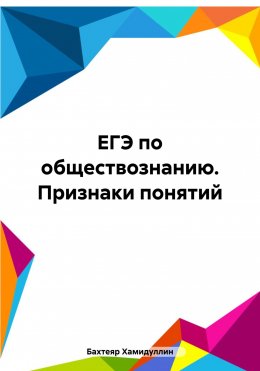 ЕГЭ по обществознанию. Признаки понятий

Бахтеяр Хамидуллин